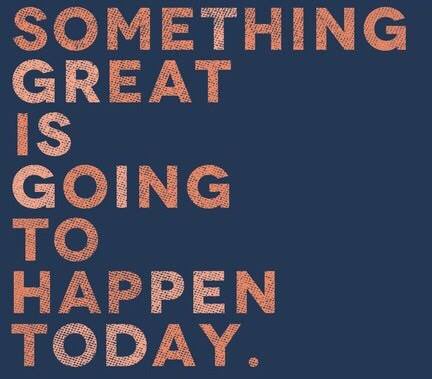 SOMETHING GREAT IS GOING TO HAPPEN TODAY.